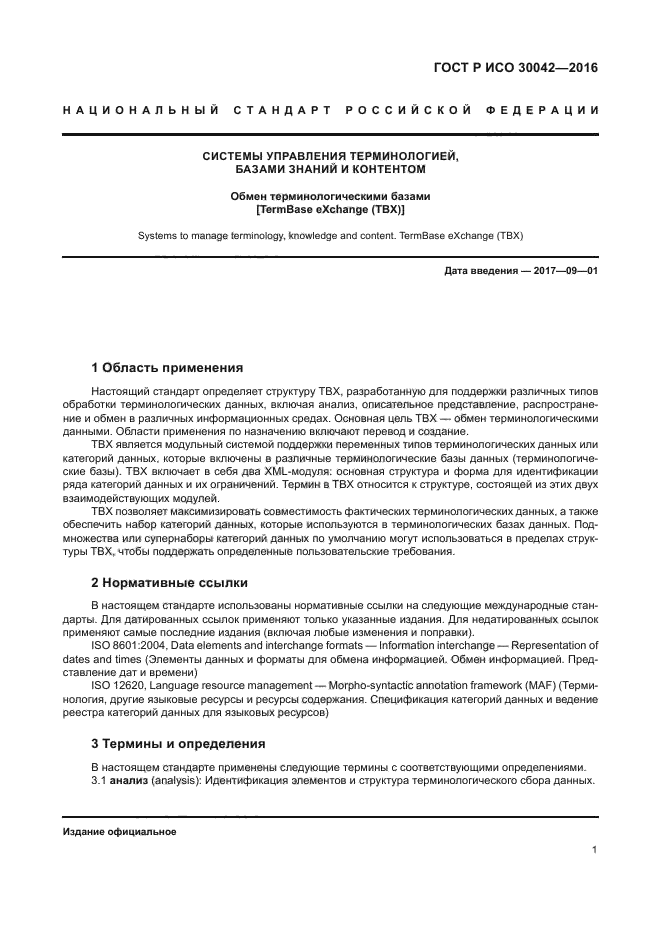 ГОСТ Р ИСО 30042—2016

НАЦИОНАЛЬНЫЙ СТАНДАРТ РОССИЙСКОЙ ФЕДЕРАЦИИ

СИСТЕМЫ УПРАВЛЕНИЯ ТЕРМИНОЛОГИЕЙ, БАЗАМИ ЗНАНИЙ И КОНТЕНТОМ

Обмен терминологическими базами [TermBase eXchange (TBX)]

Systems to manage terminology, knowledge and content. TermBase eXchange (TBX)

Дата введения — 2017—09—01

1 Область применения

Настоящий стандарт определяет структуру TBX, разработанную для поддержки различных типов обработки терминологических данных, включая анализ, описательное представление, распространение и обмен в различных информационных средах. Основная цель TBX — обмен терминологическими данными. Области применения по назначению включают перевод и создание.

TBX является модульной системой поддержки переменных типов терминологических данных или категорий данных, которые включены в различные терминологические базы данных (терминологические базы). TBX включает в себя два XML-модуля: основная структура и форма для идентификации ряда категорий данных и их ограничений. Термин в TBX относится к структуре, состоящей из этих двух взаимодействующих модулей.

TBX позволяет максимизировать совместимость фактических терминологических данных, а также обеспечить набор категорий данных, которые используются в терминологических базах данных. Подмножества или супернаборы категорий данных по умолчанию могут использоваться в пределах структуры TBX, чтобы поддержать определенные пользовательские требования.

2 Нормативные ссылки

В настоящем стандарте использованы нормативные ссылки на следующие международные стандарты. Для датированных ссылок применяют только указанные издания. Для недатированных ссылок применяют самые последние издания (включая любые изменения и поправки).

ISO 8601:2004, Data elements and interchange formats — Information interchange — Representation of dates and times (Элементы данных и форматы для обмена информацией. Обмен информацией. Представление дат и времени)

ISO 12620, Language resource management — Morpho-syntactic annotation framework (MAF) (Терминология, другие языковые ресурсы и ресурсы содержания. Спецификация категорий данных и ведение реестра категорий данных для языковых ресурсов)

3 Термины и определения

В настоящем стандарте применены следующие термины с соответствующими определениями.

3.1 анализ (analysis): Идентификация элементов и структура терминологического сбора данных.

Издание официальное

1